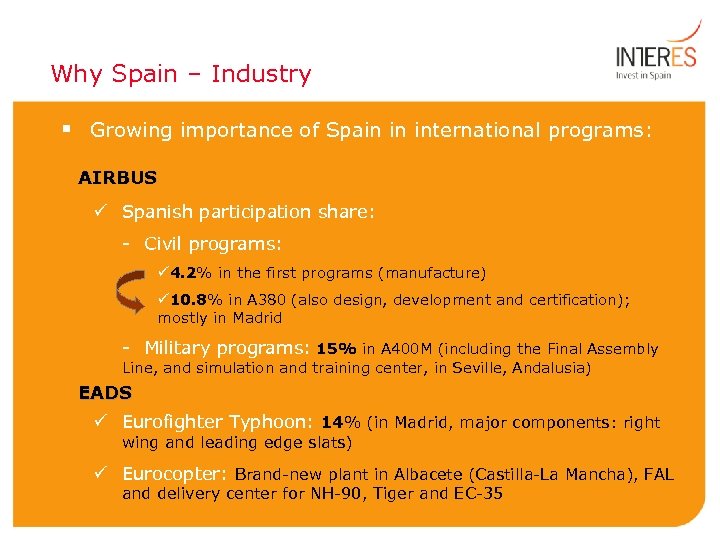 Why Spain – Industry

INTERES
Invest in Spain

▪ Growing importance of Spain in international programs:

AIRBUS

✓ Spanish participation share:

- Civil programs:

✓4.2% in the first programs (manufacture)

✓10.8% in A380 (also design, development and certification); mostly in Madrid

- Military programs: 15% in A400M (including the Final Assembly Line, and simulation and training center, in Seville, Andalusia)

EADS

✓ Eurofighter Typhoon: 14% (in Madrid, major components: right wing and leading edge slats)

✓ Eurocopter: Brand-new plant in Albacete (Castilla-La Mancha), FAL and delivery center for NH-90, Tiger and EC-35